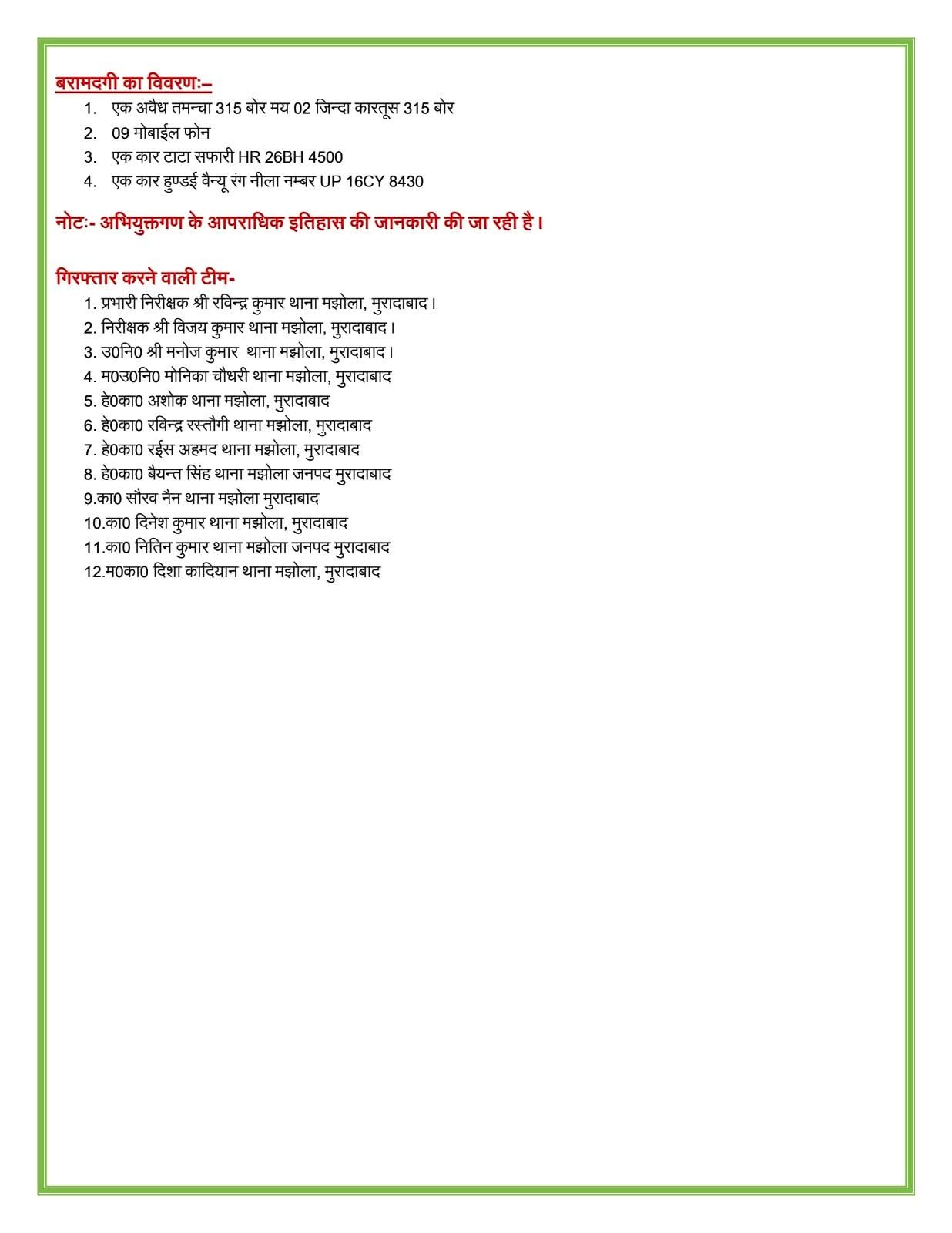 बरामदगी का विवरणः–

1. एक अवैध तमन्चा 315 बोर मय 02 जिन्दा कारतूस 315 बोर
2. 09 मोबाईल फोन
3. एक कार टाटा सफारी HR 26BH 4500
4. एक कार हुण्डई वैन्यू रंग नीला नम्बर UP 16CY 8430

नोटः- अभियुक्तगण के आपराधिक इतिहास की जानकारी की जा रही है।

गिरफ्तार करने वाली टीम-

1. प्रभारी निरीक्षक श्री रविन्द्र कुमार थाना मझोला, मुरादाबाद।
2. निरीक्षक श्री विजय कुमार थाना मझोला, मुरादाबाद।
3. उ0नि0 श्री मनोज कुमार थाना मझोला, मुरादाबाद।
4. म0उ0नि0 मोनिका चौधरी थाना मझोला, मुरादाबाद
5. हे0का0 अशोक थाना मझोला, मुरादाबाद
6. हे0का0 रविन्द्र रस्तौगी थाना मझोला, मुरादाबाद
7. हे0का0 रईस अहमद थाना मझोला, मुरादाबाद
8. हे0का0 बैयन्त सिंह थाना मझोला जनपद मुरादाबाद
9.का0 सौरव नैन थाना मझोला मुरादाबाद
10.का0 दिनेश कुमार थाना मझोला, मुरादाबाद
11.का0 नितिन कुमार थाना मझोला जनपद मुरादाबाद
12.म0का0 दिशा कादियान थाना मझोला, मुरादाबाद